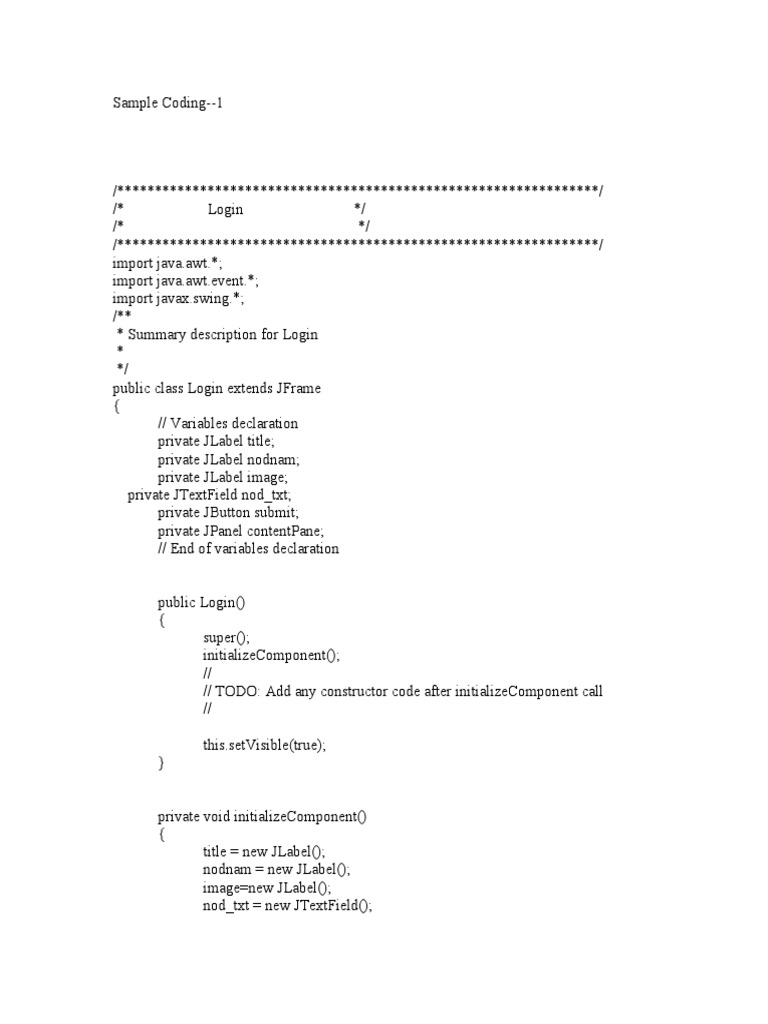 Sample Coding--1

/***************************************************************/
/*                     Login                              */
/*                                                          */
/***************************************************************/
import java.awt.*;
import java.awt.event.*;
import javax.swing.*;
/**
 * Summary description for Login
 *
 */
public class Login extends JFrame
{
	// Variables declaration
	private JLabel title;
	private JLabel nodnam;
	private JLabel image;
    private JTextField nod_txt;
	private JButton submit;
	private JPanel contentPane;
	// End of variables declaration


	public Login()
	{
		super();
		initializeComponent();
		//
		// TODO: Add any constructor code after initializeComponent call
		//

		this.setVisible(true);
	}


	private void initializeComponent()
	{
		title = new JLabel();
		nodnam = new JLabel();
		image=new JLabel();
		nod_txt = new JTextField();